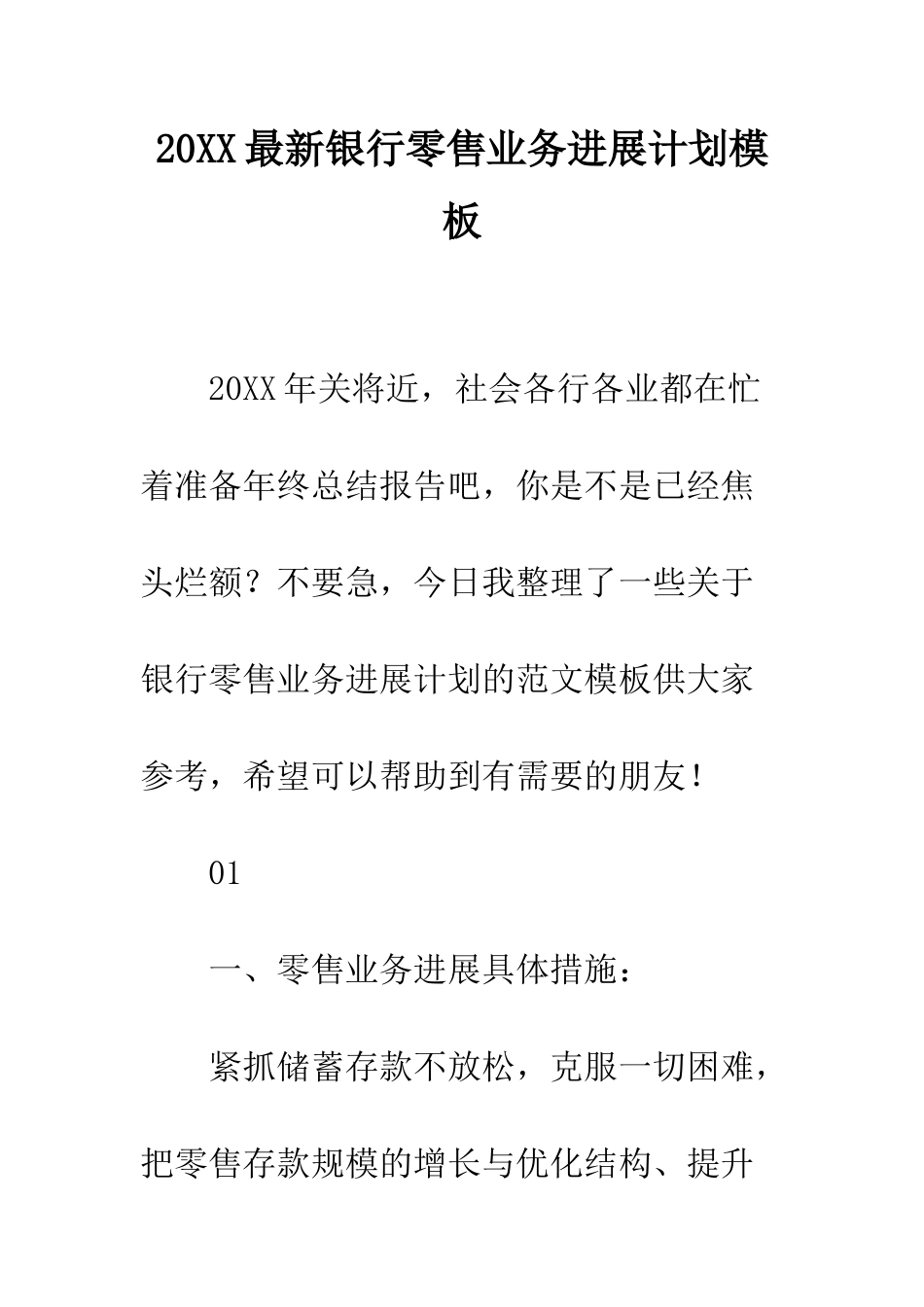 20XX最新银行零售业务进展计划模板

20XX年关将近，社会各行各业都在忙着准备年终总结报告吧，你是不是已经焦头烂额？不要急，今日我整理了一些关于银行零售业务进展计划的范文模板供大家参考，希望可以帮助到有需要的朋友！

01

一、零售业务进展具体措施：

紧抓储蓄存款不放松，克服一切困难，把零售存款规模的增长与优化结构、提升